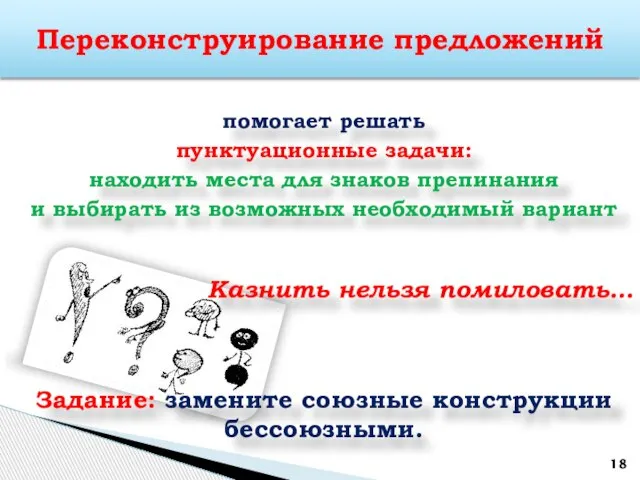 Переконструирование предложений

помогает решать
пунктуационные задачи:
находить места для знаков препинания
и выбирать из возможных необходимый вариант

Казнить нельзя помиловать…

Задание: замените союзные конструкции бессоюзными.

18